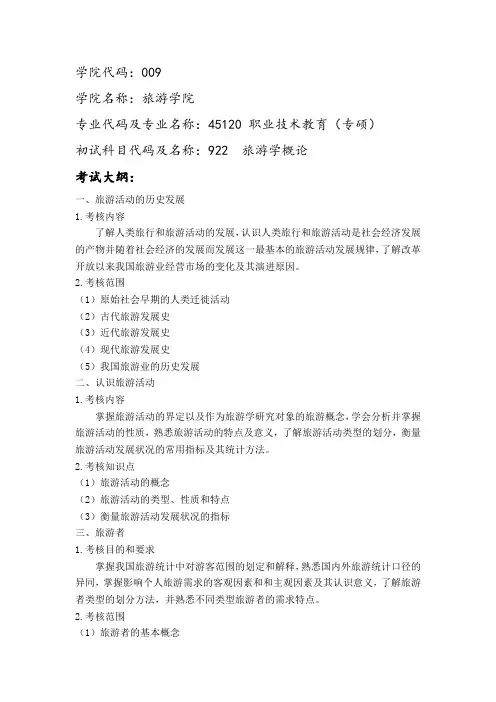 学院代码：009

学院名称：旅游学院

专业代码及专业名称：45120 职业技术教育（专硕）

初试科目代码及名称：922　旅游学概论

考试大纲：

一、旅游活动的历史发展

1.考核内容

了解人类旅行和旅游活动的发展，认识人类旅行和旅游活动是社会经济发展的产物并随着社会经济的发展而发展这一最基本的旅游活动发展规律，了解改革开放以来我国旅游业经营市场的变化及其演进原因。

2.考核范围

（1）原始社会早期的人类迁徙活动

（2）古代旅游发展史

（3）近代旅游发展史

（4）现代旅游发展史

（5）我国旅游业的历史发展

二、认识旅游活动

1.考核内容

掌握旅游活动的界定以及作为旅游学研究对象的旅游概念，学会分析并掌握旅游活动的性质，熟悉旅游活动的特点及意义，了解旅游活动类型的划分，衡量旅游活动发展状况的常用指标及其统计方法。

2.考核知识点

（1）旅游活动的概念

（2）旅游活动的类型、性质和特点

（3）衡量旅游活动发展状况的指标

三、旅游者

1.考核目的和要求

掌握我国旅游统计中对游客范围的划定和解释，熟悉国内外旅游统计口径的异同，掌握影响个人旅游需求的客观因素和和主观因素及其认识意义，了解旅游者类型的划分方法，并熟悉不同类型旅游者的需求特点。

2.考核范围

（1）旅游者的基本概念